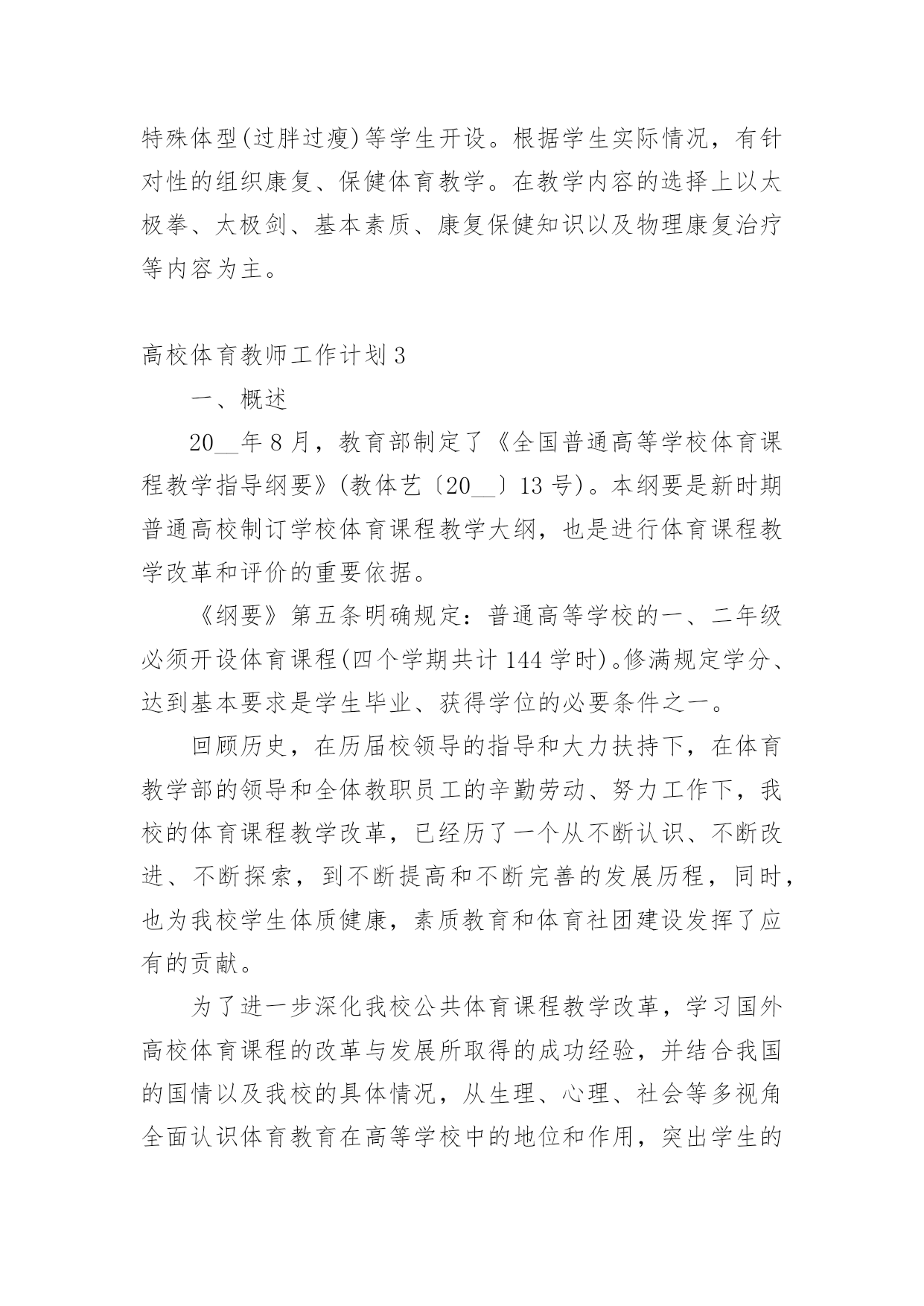 特殊体型(过胖过瘦)等学生开设。根据学生实际情况，有针对性的组织康复、保健体育教学。在教学内容的选择上以太极拳、太极剑、基本素质、康复保健知识以及物理康复治疗等内容为主。

高校体育教师工作计划3

一、概述

20__年8月，教育部制定了《全国普通高等学校体育课程教学指导纲要》(教体艺〔20__〕13号)。本纲要是新时期普通高校制订学校体育课程教学大纲，也是进行体育课程教学改革和评价的重要依据。

《纲要》第五条明确规定：普通高等学校的一、二年级必须开设体育课程(四个学期共计144学时)。修满规定学分、达到基本要求是学生毕业、获得学位的必要条件之一。

回顾历史，在历届校领导的指导和大力扶持下，在体育教学部的领导和全体教职员工的辛勤劳动、努力工作下，我校的体育课程教学改革，已经历了一个从不断认识、不断改进、不断探索，到不断提高和不断完善的发展历程，同时，也为我校学生体质健康，素质教育和体育社团建设发挥了应有的贡献。

为了进一步深化我校公共体育课程教学改革，学习国外高校体育课程的改革与发展所取得的成功经验，并结合我国的国情以及我校的具体情况，从生理、心理、社会等多视角全面认识体育教育在高等学校中的地位和作用，突出学生的